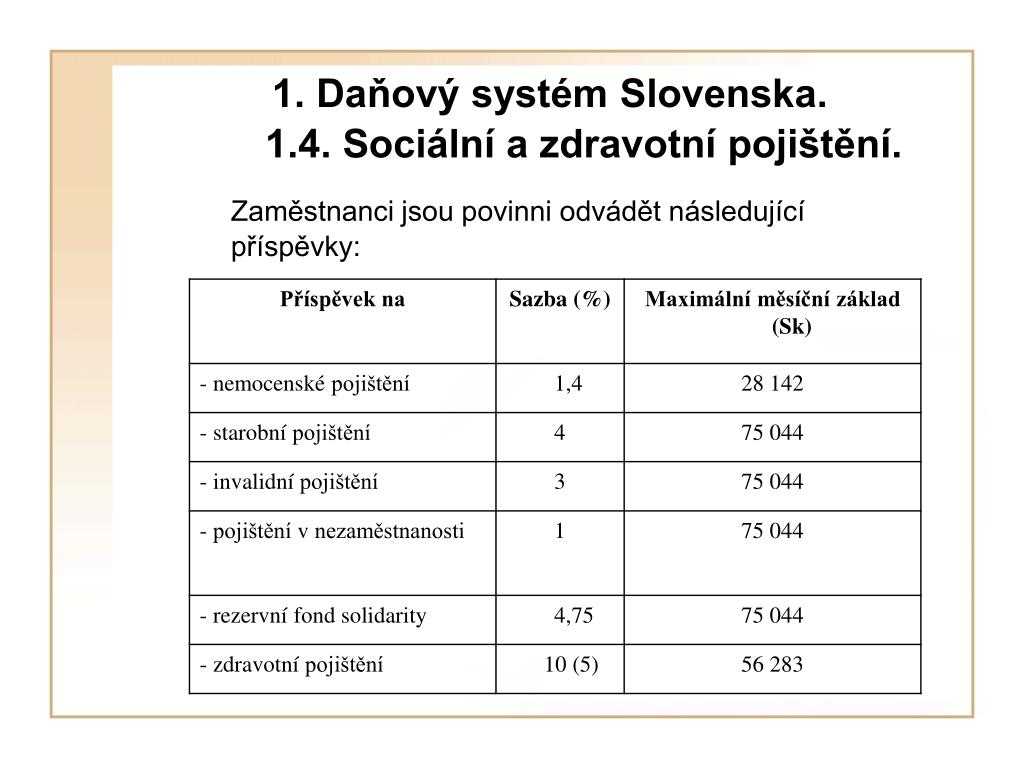 1. Daňový systém Slovenska.
1.4. Sociální a zdravotní pojištění.

Zaměstnanci jsou povinni odvádět následující příspěvky:

| Příspěvek na | Sazba (%) | Maximální měsíční základ (Sk) |
|---|---|---|
| - nemocenské pojištění | 1,4 | 28 142 |
| - starobní pojištění | 4 | 75 044 |
| - invalidní pojištění | 3 | 75 044 |
| - pojištění v nezaměstnanosti | 1 | 75 044 |
| - rezervní fond solidarity | 4,75 | 75 044 |
| - zdravotní pojištění | 10 (5) | 56 283 |